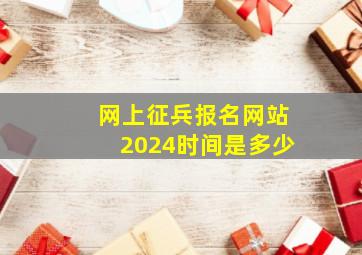 网上征兵报名网站
2024时间是多少